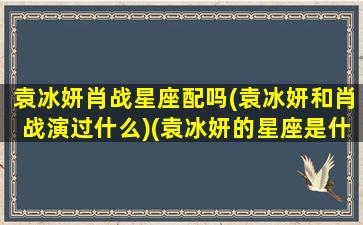 袁冰妍肖战星座配吗(袁冰妍和肖战演过什么)(袁冰妍的星座是什